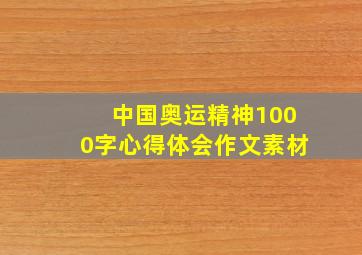 中国奥运精神1000字心得体会作文素材